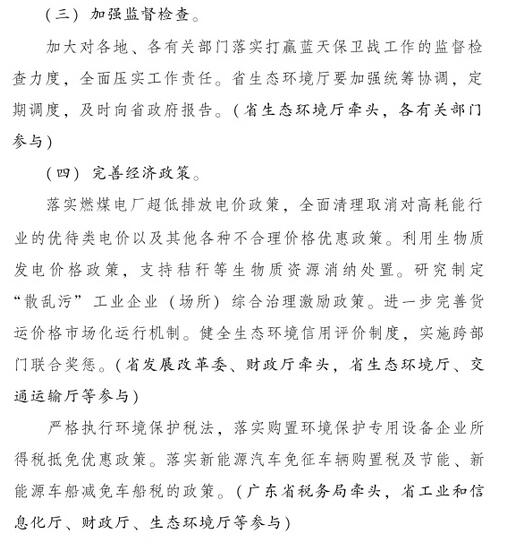 （三）加强监督检查。

加大对各地、各有关部门落实打赢蓝天保卫战工作的监督检查力度，全面压实工作责任。省生态环境厅要加强统筹协调，定期调度，及时向省政府报告。（省生态环境厅牵头，各有关部门参与）

（四）完善经济政策。

落实燃煤电厂超低排放电价政策，全面清理取消对高耗能行业的优待类电价以及其他各种不合理价格优惠政策。利用生物质发电价格政策，支持秸秆等生物质资源消纳处置。研究制定“散乱污”工业企业（场所）综合治理激励政策。进一步完善货运价格市场化运行机制。健全生态环境信用评价制度，实施跨部门联合奖惩。（省发展改革委、财政厅牵头，省生态环境厅、交通运输厅等参与）

严格执行环境保护税法，落实购置环境保护专用设备企业所得税抵免优惠政策。落实新能源汽车免征车辆购置税及节能、新能源车船减免车船税的政策。（广东省税务局牵头，省工业和信息化厅、财政厅、生态环境厅等参与）